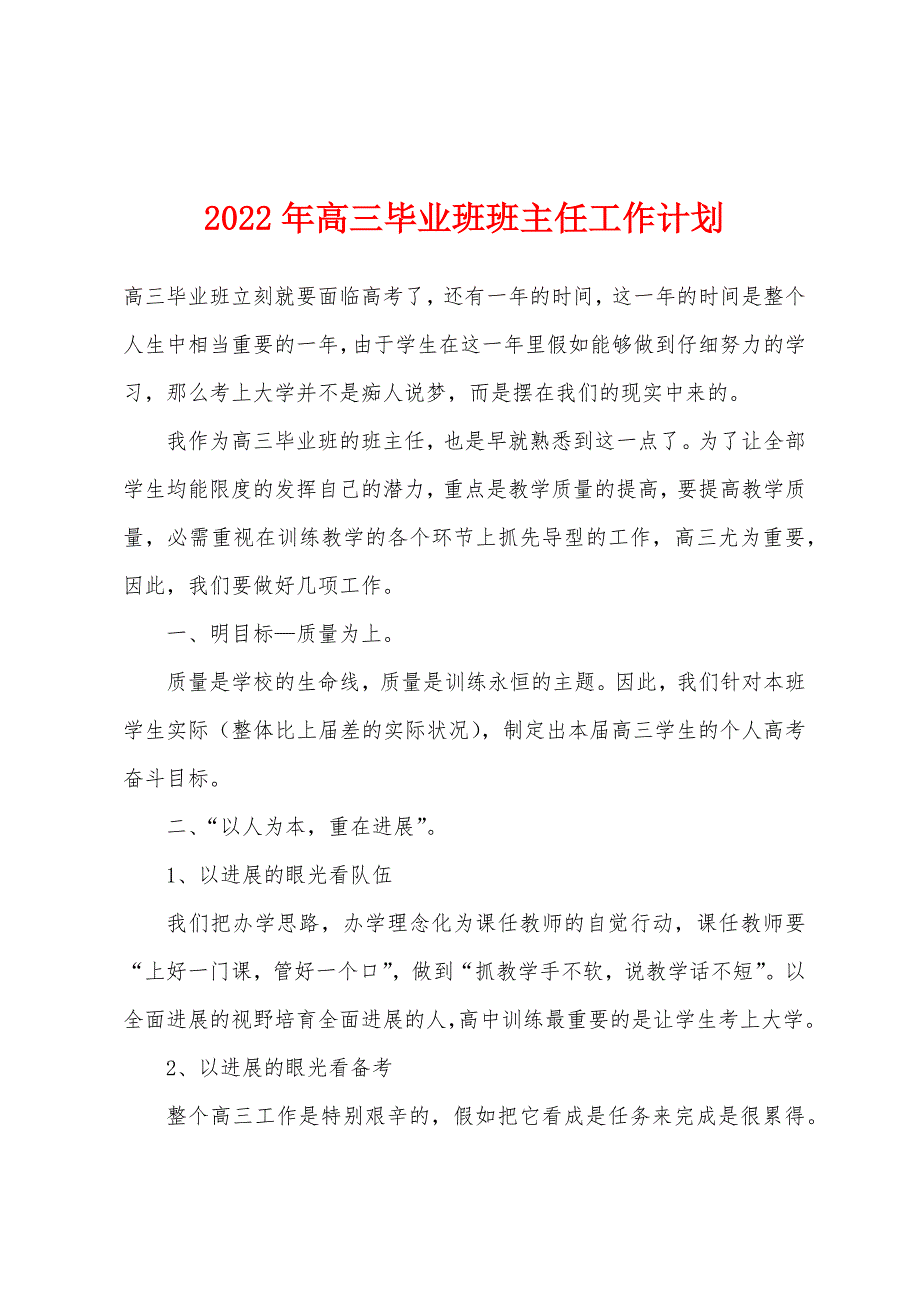 2022年高三毕业班班主任工作计划

高三毕业班立刻就要面临高考了，还有一年的时间，这一年的时间是整个人生中相当重要的一年，由于学生在这一年里假如能够做到仔细努力的学习，那么考上大学并不是痴人说梦，而是摆在我们的现实中来的。

我作为高三毕业班的班主任，也是早就熟悉到这一点了。为了让全部学生均能限度的发挥自己的潜力，重点是教学质量的提高，要提高教学质量，必需重视在训练教学的各个环节上抓先导型的工作，高三尤为重要，因此，我们要做好几项工作。

一、明目标—质量为上。

质量是学校的生命线，质量是训练永恒的主题。因此，我们针对本班学生实际（整体比上届差的实际状况），制定出本届高三学生的个人高考奋斗目标。

二、“以人为本，重在进展”。

1、以进展的眼光看队伍

我们把办学思路，办学理念化为课任教师的自觉行动，课任教师要“上好一门课，管好一个口”，做到“抓教学手不软，说教学话不短”。以全面进展的视野培育全面进展的人，高中训练最重要的是让学生考上大学。

2、以进展的眼光看备考

整个高三工作是特别艰辛的，假如把它看成是任务来完成是很累得。